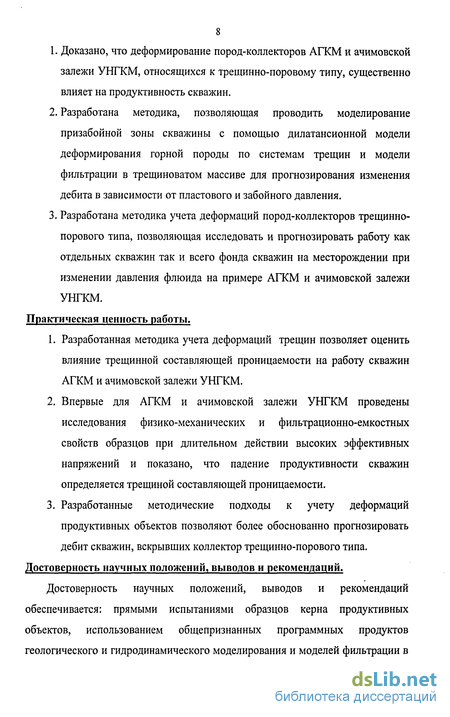 8

1. Доказано, что деформирование пород-коллекторов АГКМ и ачимовской залежи УНГКМ, относящихся к трещинно-поровому типу, существенно влияет на продуктивность скважин.

2. Разработана методика, позволяющая проводить моделирование призабойной зоны скважины с помощью дилатансионной модели деформирования горной породы по системам трещин и модели фильтрации в трещиноватом массиве для прогнозирования изменения дебита в зависимости от пластового и забойного давления.

3. Разработана методика учета деформаций пород-коллекторов трещинно-порового типа, позволяющая исследовать и прогнозировать работу как отдельных скважин так и всего фонда скважин на месторождении при изменении давления флюида на примере АГКМ и ачимовской залежи УНГКМ.

Практическая ценность работы.

1. Разработанная методика учета деформаций трещин позволяет оценить влияние трещинной составляющей проницаемости на работу скважин АГКМ и ачимовской залежи УНГКМ.

2. Впервые для АГКМ и ачимовской залежи УНГКМ проведены исследования физико-механических и фильтрационно-емкостных свойств образцов при длительном действии высоких эффективных напряжений и показано, что падение продуктивности скважин определяется трещиной составляющей проницаемости.

3. Разработанные методические подходы к учету деформаций продуктивных объектов позволяют более обоснованно прогнозировать дебит скважин, вскрывших коллектор трещинно-порового типа.

Достоверность научных положений, выводов и рекомендаций.

Достоверность научных положений, выводов и рекомендаций обеспечивается: прямыми испытаниями образцов керна продуктивных объектов, использованием общепризнанных программных продуктов геологического и гидродинамического моделирования и моделей фильтрации в

dsLib.net
библиотека диссертаций